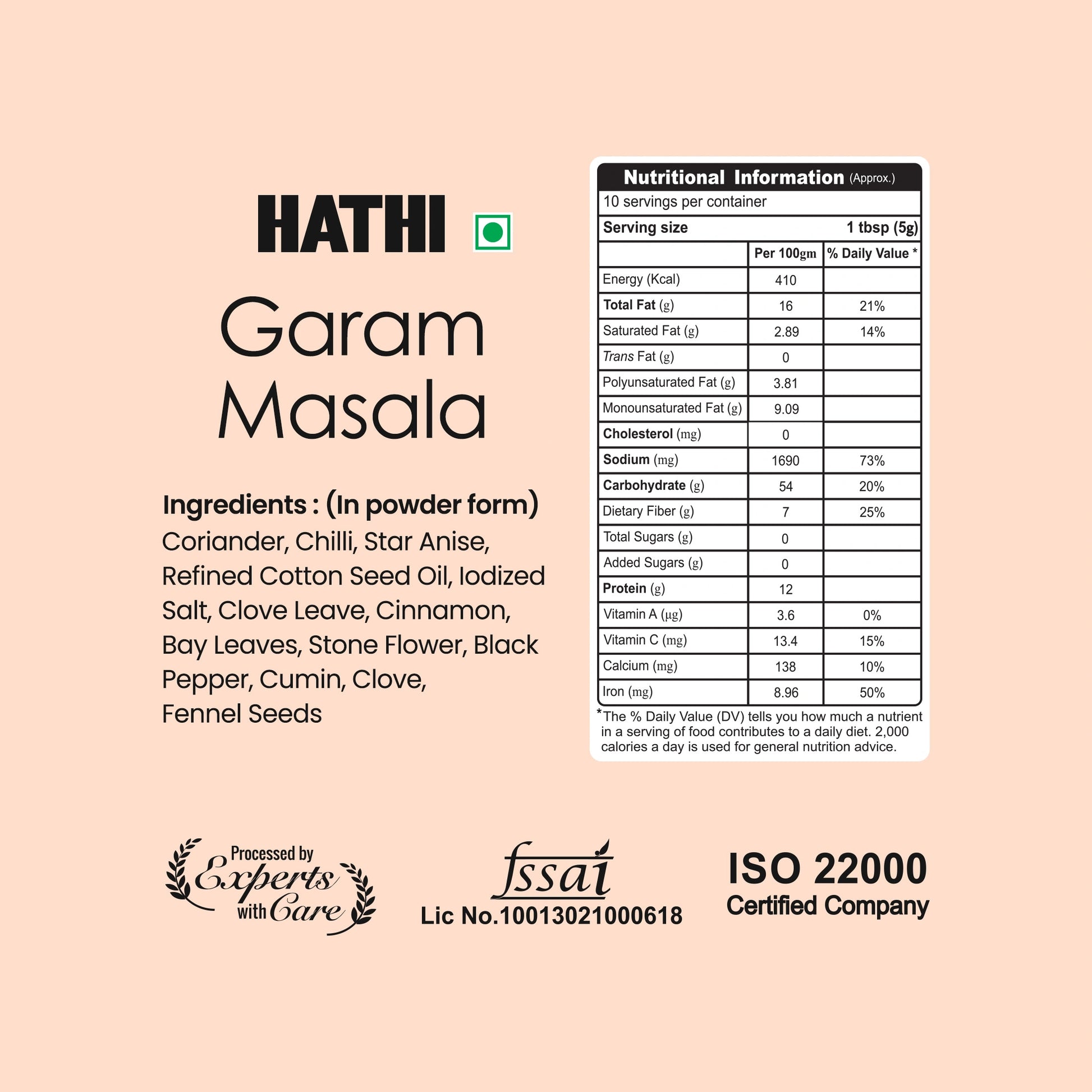 HATHI

Garam Masala

Ingredients : (In powder form)
Coriander, Chilli, Star Anise, Refined Cotton Seed Oil, Iodized Salt, Clove Leave, Cinnamon, Bay Leaves, Stone Flower, Black Pepper, Cumin, Clove, Fennel Seeds

Nutritional Information (Approx.)
10 servings per container
Serving size 1 tbsp (5g)

| | Per 100gm | % Daily Value * |
|---|---|---|
| Energy (Kcal) | 410 | |
| Total Fat (g) | 16 | 21% |
| Saturated Fat (g) | 2.89 | 14% |
| Trans Fat (g) | 0 | |
| Polyunsaturated Fat (g) | 3.81 | |
| Monounsaturated Fat (g) | 9.09 | |
| Cholesterol (mg) | 0 | |
| Sodium (mg) | 1690 | 73% |
| Carbohydrate (g) | 54 | 20% |
| Dietary Fiber (g) | 7 | 25% |
| Total Sugars (g) | 0 | |
| Added Sugars (g) | 0 | |
| Protein (g) | 12 | |
| Vitamin A (µg) | 3.6 | 0% |
| Vitamin C (mg) | 13.4 | 15% |
| Calcium (mg) | 138 | 10% |
| Iron (mg) | 8.96 | 50% |

*The % Daily Value (DV) tells you how much a nutrient in a serving of food contributes to a daily diet. 2,000 calories a day is used for general nutrition advice.

Processed by Experts with Care

fssai
Lic No.10013021000618

ISO 22000
Certified Company